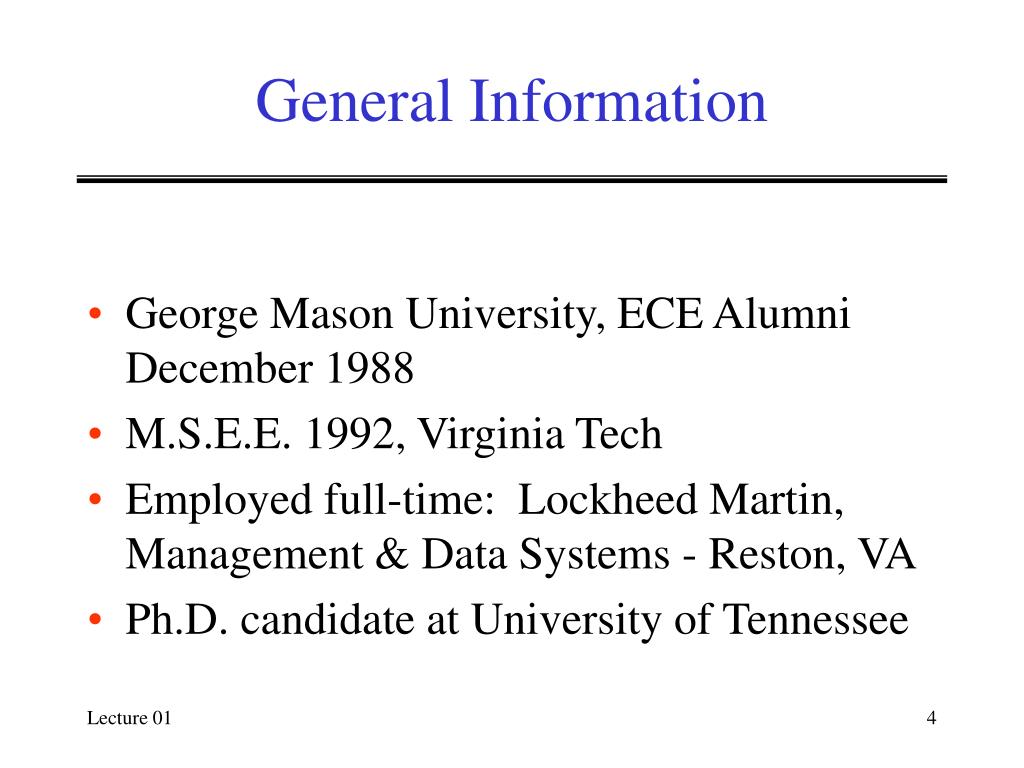 General Information

• George Mason University, ECE Alumni December 1988
• M.S.E.E. 1992, Virginia Tech
• Employed full-time: Lockheed Martin, Management & Data Systems - Reston, VA
• Ph.D. candidate at University of Tennessee

Lecture 01

4